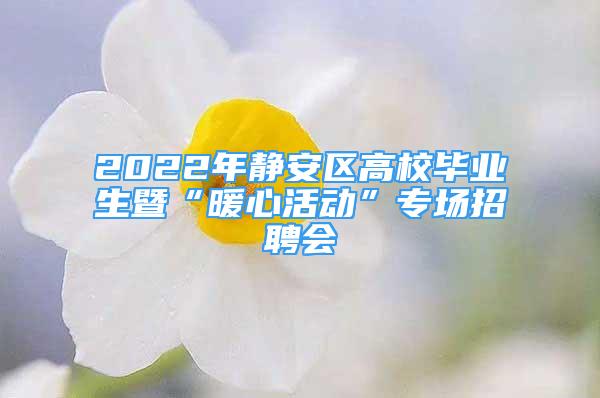 2022年静安区高校毕业生暨“暖心活动”专场招聘会